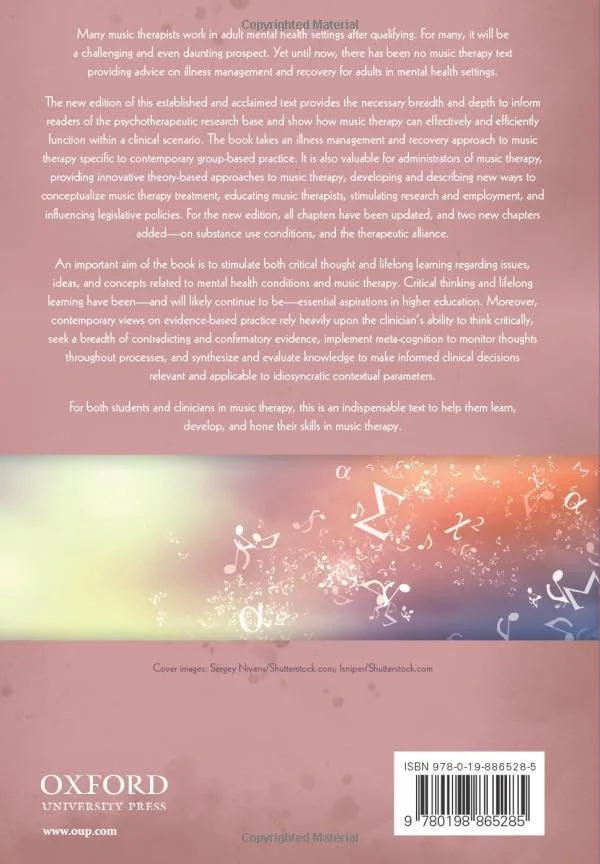 Copyrighted Material

Many music therapists work in adult mental health settings after qualifying. For many, it will be a challenging and even daunting prospect. Yet until now, there has been no music therapy text providing advice on illness management and recovery for adults in mental health settings.

The new edition of this established and acclaimed text provides the necessary breadth and depth to inform readers of the psychotherapeutic research base and show how music therapy can effectively and efficiently function within a clinical scenario. The book takes an illness management and recovery approach to music therapy specific to contemporary group-based practice. It is also valuable for administrators of music therapy, providing innovative theory-based approaches to music therapy, developing and describing new ways to conceptualize music therapy treatment, educating music therapists, stimulating research and employment, and influencing legislative policies. For the new edition, all chapters have been updated, and two new chapters added—on substance use conditions, and the therapeutic alliance.

An important aim of the book is to stimulate both critical thought and lifelong learning regarding issues, ideas, and concepts related to mental health conditions and music therapy. Critical thinking and lifelong learning have been—and will likely continue to be—essential aspirations in higher education. Moreover, contemporary views on evidence-based practice rely heavily upon the clinician's ability to think critically, seek a breadth of contradicting and confirmatory evidence, implement meta-cognition to monitor thoughts throughout processes, and synthesize and evaluate knowledge to make informed clinical decisions relevant and applicable to idiosyncratic contextual parameters.

For both students and clinicians in music therapy, this is an indispensable text to help them learn, develop, and hone their skills in music therapy.

Cover images: Sergey Nivens/Shutterstock.com; Isniper/Shutterstock.com

OXFORD
UNIVERSITY PRESS

www.oup.com

ISBN 978-0-19-886528-5

9 780198 865285

Copyrighted Material